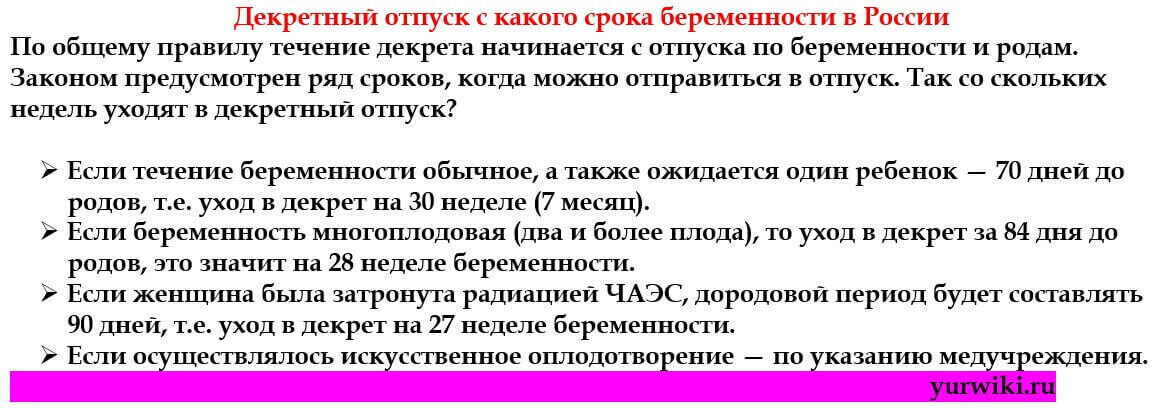 Декретный отпуск с какого срока беременности в России

По общему правилу течение декрета начинается с отпуска по беременности и родам. Законом предусмотрен ряд сроков, когда можно отправиться в отпуск. Так со скольких недель уходят в декретный отпуск?

➢ Если течение беременности обычное, а также ожидается один ребенок — 70 дней до родов, т.е. уход в декрет на 30 неделе (7 месяц).
➢ Если беременность многоплодовая (два и более плода), то уход в декрет за 84 дня до родов, это значит на 28 неделе беременности.
➢ Если женщина была затронута радиацией ЧАЭС, дородовой период будет составлять 90 дней, т.е. уход в декрет на 27 неделе беременности.
➢ Если осуществлялось искусственное оплодотворение — по указанию медучреждения.

yurwiki.ru